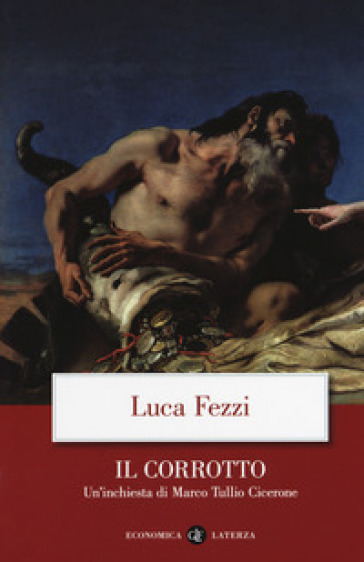 Luca Fezzi

IL CORROTTO

Un'inchiesta di Marco Tullio Cicerone

ECONOMICA LATERZA